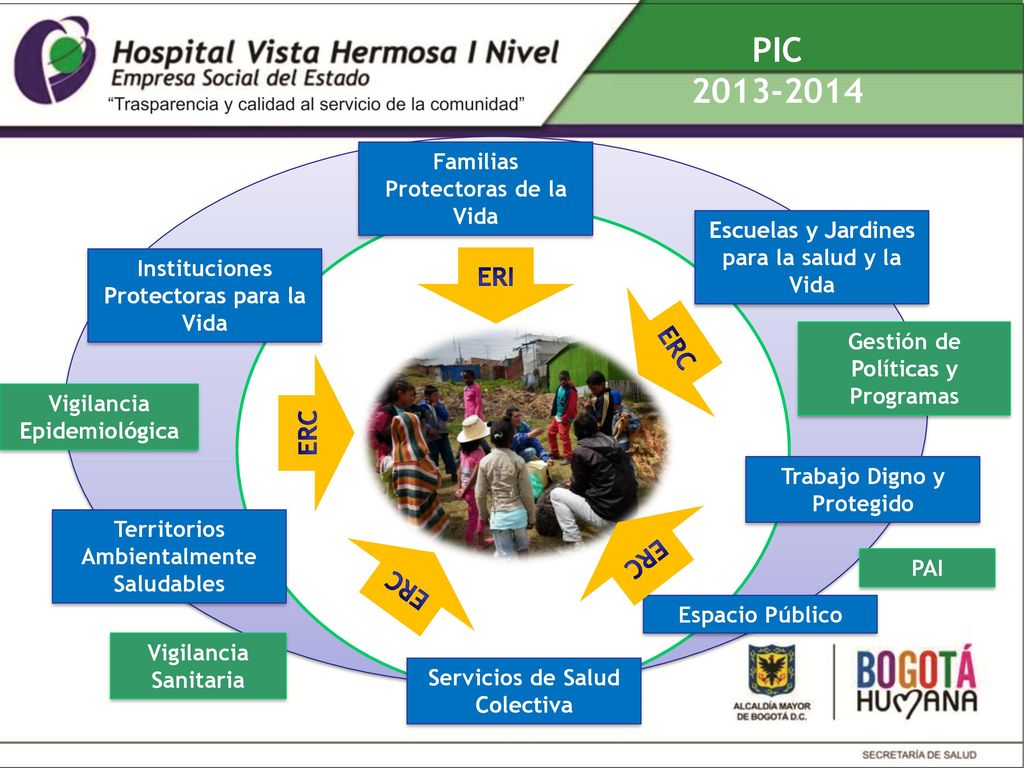 Hospital Vista Hermosa I Nivel
Empresa Social del Estado
"Trasparencia y calidad al servicio de la comunidad"

PIC
2013-2014

Familias Protectoras de la Vida

Escuelas y Jardines para la salud y la Vida

Instituciones Protectoras para la Vida

ERI

ERC

Gestión de Políticas y Programas

Vigilancia Epidemiológica

ERC

Trabajo Digno y Protegido

Territorios Ambientalmente Saludables

ERC

ERC

PAI

Espacio Público

Vigilancia Sanitaria

Servicios de Salud Colectiva

ALCALDÍA MAYOR DE BOGOTÁ D.C.

BOGOTÁ HUMANA

SECRETARÍA DE SALUD